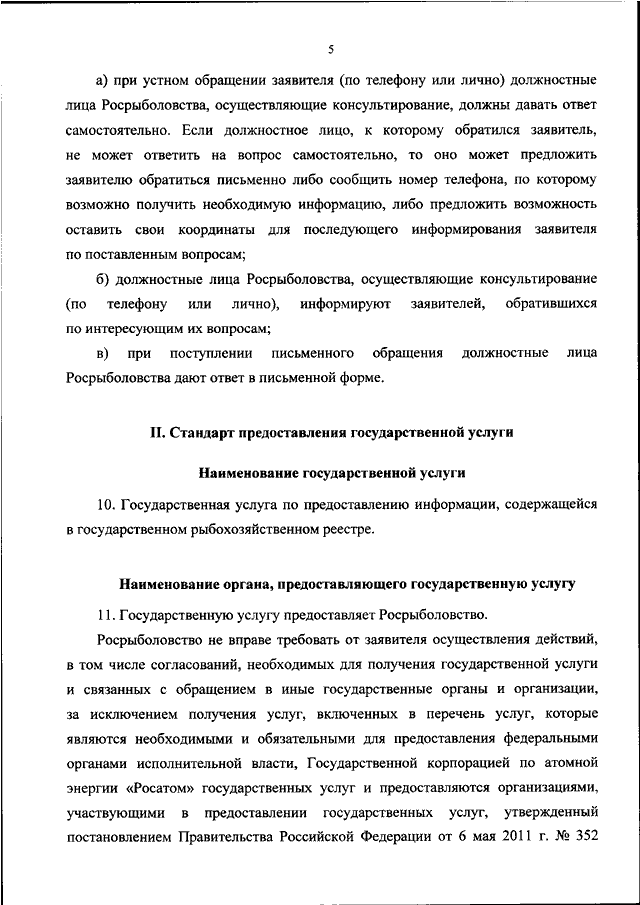 5

а) при устном обращении заявителя (по телефону или лично) должностные лица Росрыболовства, осуществляющие консультирование, должны давать ответ самостоятельно. Если должностное лицо, к которому обратился заявитель, не может ответить на вопрос самостоятельно, то оно может предложить заявителю обратиться письменно либо сообщить номер телефона, по которому возможно получить необходимую информацию, либо предложить возможность оставить свои координаты для последующего информирования заявителя по поставленным вопросам;

б) должностные лица Росрыболовства, осуществляющие консультирование (по телефону или лично), информируют заявителей, обратившихся по интересующим их вопросам;

в) при поступлении письменного обращения должностные лица Росрыболовства дают ответ в письменной форме.

II. Стандарт предоставления государственной услуги

Наименование государственной услуги

10. Государственная услуга по предоставлению информации, содержащейся в государственном рыбохозяйственном реестре.

Наименование органа, предоставляющего государственную услугу

11. Государственную услугу предоставляет Росрыболовство.

Росрыболовство не вправе требовать от заявителя осуществления действий, в том числе согласований, необходимых для получения государственной услуги и связанных с обращением в иные государственные органы и организации, за исключением получения услуг, включенных в перечень услуг, которые являются необходимыми и обязательными для предоставления федеральными органами исполнительной власти, Государственной корпорацией по атомной энергии «Росатом» государственных услуг и предоставляются организациями, участвующими в предоставлении государственных услуг, утвержденный постановлением Правительства Российской Федерации от 6 мая 2011 г. № 352